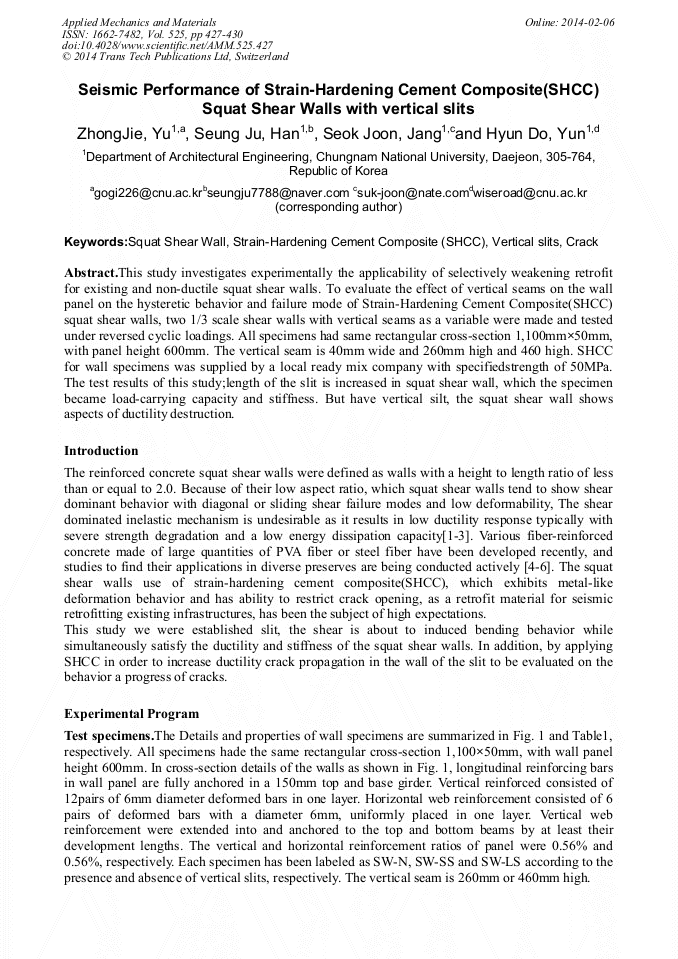 Applied Mechanics and Materials
ISSN: 1662-7482, Vol. 525, pp 427-430
doi:10.4028/www.scientific.net/AMM.525.427
© 2014 Trans Tech Publications Ltd, Switzerland

Online: 2014-02-06

Seismic Performance of Strain-Hardening Cement Composite(SHCC) Squat Shear Walls with vertical slits

ZhongJie, Yu$^{1,a}$, Seung Ju, Han$^{1,b}$, Seok Joon, Jang$^{1,c}$and Hyun Do, Yun$^{1,d}$

$^{1}$Department of Architectural Engineering, Chungnam National University, Daejeon, 305-764, Republic of Korea

$^{a}$gogi226@cnu.ac.kr$^{b}$seungju7788@naver.com $^{c}$suk-joon@nate.com$^{d}$wiseroad@cnu.ac.kr (corresponding author)

Keywords:Squat Shear Wall, Strain-Hardening Cement Composite (SHCC), Vertical slits, Crack

Abstract.This study investigates experimentally the applicability of selectively weakening retrofit for existing and non-ductile squat shear walls. To evaluate the effect of vertical seams on the wall panel on the hysteretic behavior and failure mode of Strain-Hardening Cement Composite(SHCC) squat shear walls, two 1/3 scale shear walls with vertical seams as a variable were made and tested under reversed cyclic loadings. All specimens had same rectangular cross-section 1,100mm×50mm, with panel height 600mm. The vertical seam is 40mm wide and 260mm high and 460 high. SHCC for wall specimens was supplied by a local ready mix company with specifiedstrength of 50MPa. The test results of this study;length of the slit is increased in squat shear wall, which the specimen became load-carrying capacity and stiffness. But have vertical silt, the squat shear wall shows aspects of ductility destruction.

Introduction

The reinforced concrete squat shear walls were defined as walls with a height to length ratio of less than or equal to 2.0. Because of their low aspect ratio, which squat shear walls tend to show shear dominant behavior with diagonal or sliding shear failure modes and low deformability, The shear dominated inelastic mechanism is undesirable as it results in low ductility response typically with severe strength degradation and a low energy dissipation capacity[1-3]. Various fiber-reinforced concrete made of large quantities of PVA fiber or steel fiber have been developed recently, and studies to find their applications in diverse preserves are being conducted actively [4-6]. The squat shear walls use of strain-hardening cement composite(SHCC), which exhibits metal-like deformation behavior and has ability to restrict crack opening, as a retrofit material for seismic retrofitting existing infrastructures, has been the subject of high expectations.
This study we were established slit, the shear is about to induced bending behavior while simultaneously satisfy the ductility and stiffness of the squat shear walls. In addition, by applying SHCC in order to increase ductility crack propagation in the wall of the slit to be evaluated on the behavior a progress of cracks.

Experimental Program

Test specimens.The Details and properties of wall specimens are summarized in Fig. 1 and Table1, respectively. All specimens hade the same rectangular cross-section 1,100×50mm, with wall panel height 600mm. In cross-section details of the walls as shown in Fig. 1, longitudinal reinforcing bars in wall panel are fully anchored in a 150mm top and base girder. Vertical reinforced consisted of 12pairs of 6mm diameter deformed bars in one layer. Horizontal web reinforcement consisted of 6 pairs of deformed bars with a diameter 6mm, uniformly placed in one layer. Vertical web reinforcement were extended into and anchored to the top and bottom beams by at least their development lengths. The vertical and horizontal reinforcement ratios of panel were 0.56% and 0.56%, respectively. Each specimen has been labeled as SW-N, SW-SS and SW-LS according to the presence and absence of vertical slits, respectively. The vertical seam is 260mm or 460mm high.